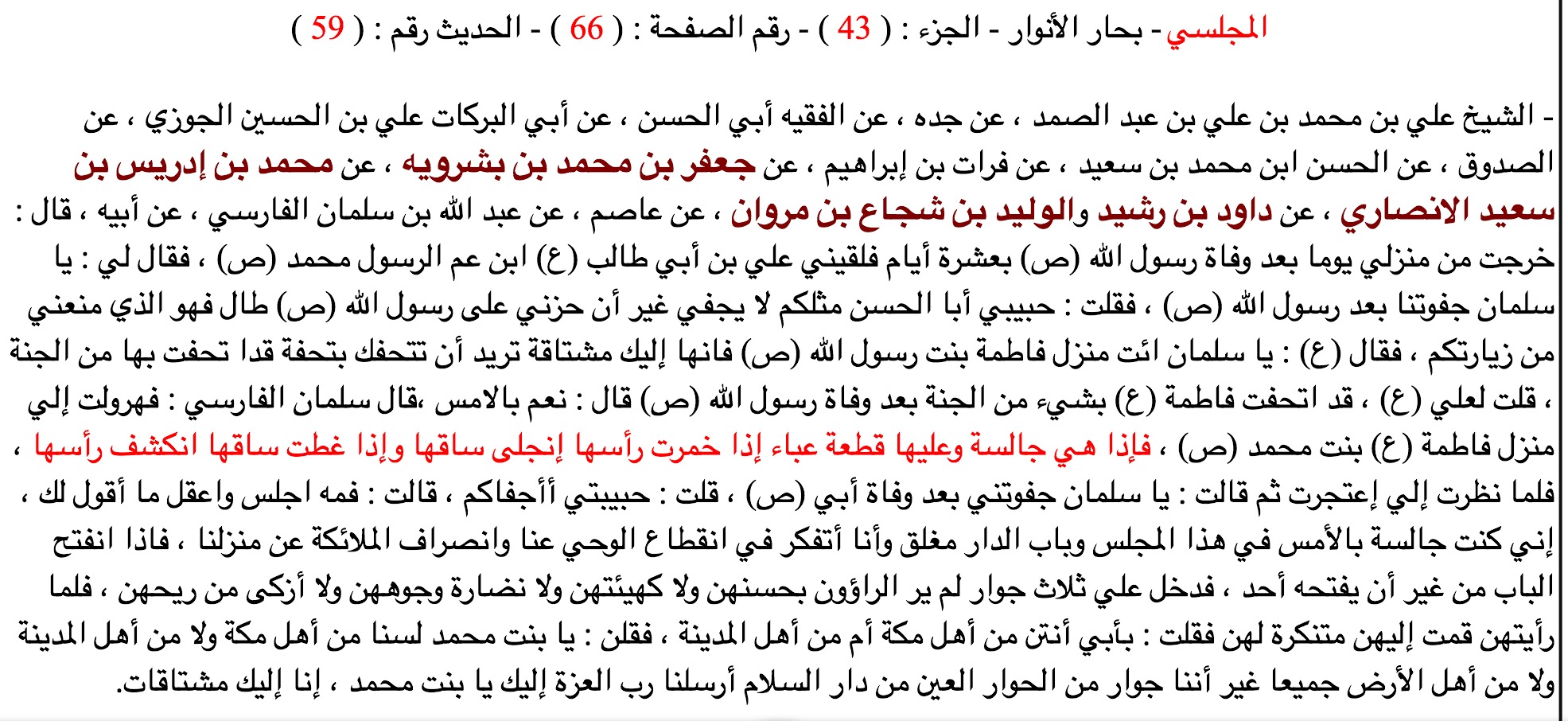 المجلسي - بحار الأنوار - الجزء : ( 43 ) - رقم الصفحة : ( 66 ) - الحديث رقم : ( 59 )

- الشيخ علي بن محمد بن علي بن عبد الصمد ، عن جده ، عن الفقيه أبي الحسن ، عن أبي البركات علي بن الحسين الجوزي ، عن الصدوق ، عن الحسن ابن محمد بن سعيد ، عن فرات بن إبراهيم ، عن جعفر بن محمد بن بشرويه ، عن محمد بن إدريس بن سعيد الانصاري ، عن داود بن رشيد والوليد بن شجاع بن مروان ، عن عاصم ، عن عبد الله بن سلمان الفارسي ، عن أبيه ، قال : خرجت من منزلي يوما بعد وفاة رسول الله (ص) بعشرة أيام فلقيني علي بن أبي طالب (ع) ابن عم الرسول محمد (ص) ، فقال لي : يا سلمان جفوتنا بعد رسول الله (ص) ، فقلت : حبيبي أبا الحسن مثلكم لا يجفي غير أن حزني على رسول الله (ص) طال فهو الذي منعني من زيارتكم ، فقال (ع) : يا سلمان ائت منزل فاطمة بنت رسول الله (ص) فانها إليك مشتاقة تريد أن تتحفك بتحفة قدا تحفت بها من الجنة ، قلت لعلي (ع) ، قد اتحفت فاطمة (ع) بشيء من الجنة بعد وفاة رسول الله (ص) قال : نعم بالامس ،قال سلمان الفارسي : فهرولت إلي منزل فاطمة (ع) بنت محمد (ص) ، فإذا هي جالسة وعليها قطعة عباء إذا خمرت رأسها إنجلى ساقها وإذا غطت ساقها انكشف رأسها ، فلما نظرت إلي إعتجرت ثم قالت : يا سلمان جفوتني بعد وفاة أبي (ص) ، قلت : حبيبتي أأجفاكم ، قالت : فمه اجلس واعقل ما أقول لك ، إني كنت جالسة بالأمس في هذا المجلس وباب الدار مغلق وأنا أتفكر في انقطاع الوحي عنا وانصراف الملائكة عن منزلنا ، فاذا انفتح الباب من غير أن يفتحه أحد ، فدخل علي ثلاث جوار لم ير الراؤون بحسنهن ولا كهيئتهن ولا نضارة وجوههن ولا أزكى من ريحهن ، فلما رأيتهن قمت إليهن متنكرة لهن فقلت : بأبي أنتن من أهل مكة أم من أهل المدينة ، فقلن : يا بنت محمد لسنا من أهل مكة ولا من أهل المدينة ولا من أهل الأرض جميعا غير أننا جوار من الحوار العين من دار السلام أرسلنا رب العزة إليك يا بنت محمد ، إنا إليك مشتاقات.